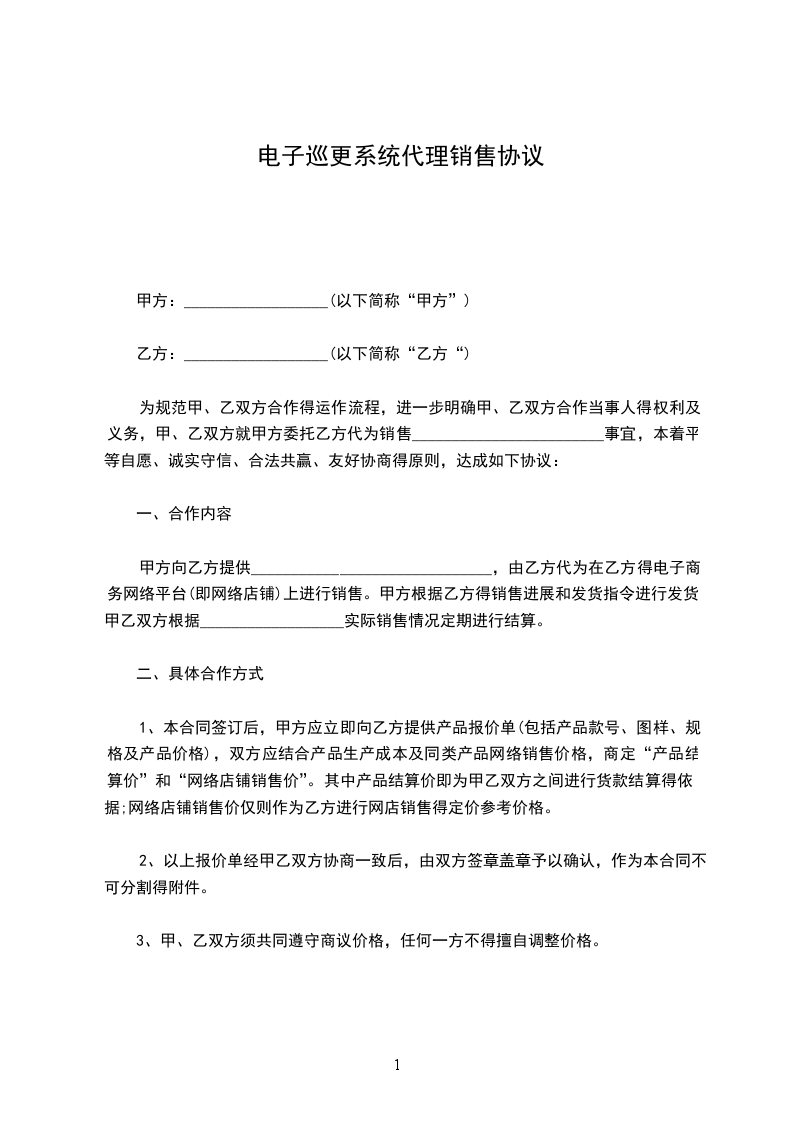 电子巡更系统代理销售协议

甲方：__________________(以下简称“甲方”)

乙方：__________________(以下简称“乙方“)

为规范甲、乙双方合作得运作流程，进一步明确甲、乙双方合作当事人得权利及义务，甲、乙双方就甲方委托乙方代为销售________________________事宜，本着平等自愿、诚实守信、合法共赢、友好协商得原则，达成如下协议：

一、合作内容

甲方向乙方提供______________________________，由乙方代为在乙方得电子商务网络平台(即网络店铺)上进行销售。甲方根据乙方得销售进展和发货指令进行发货甲乙双方根据__________________实际销售情况定期进行结算。

二、具体合作方式

1、本合同签订后，甲方应立即向乙方提供产品报价单(包括产品款号、图样、规格及产品价格)，双方应结合产品生产成本及同类产品网络销售价格，商定“产品结算价”和“网络店铺销售价”。其中产品结算价即为甲乙双方之间进行货款结算得依据;网络店铺销售价仅则作为乙方进行网店销售得定价参考价格。

2、以上报价单经甲乙双方协商一致后，由双方签章盖章予以确认，作为本合同不可分割得附件。

3、甲、乙双方须共同遵守商议价格，任何一方不得擅自调整价格。

1